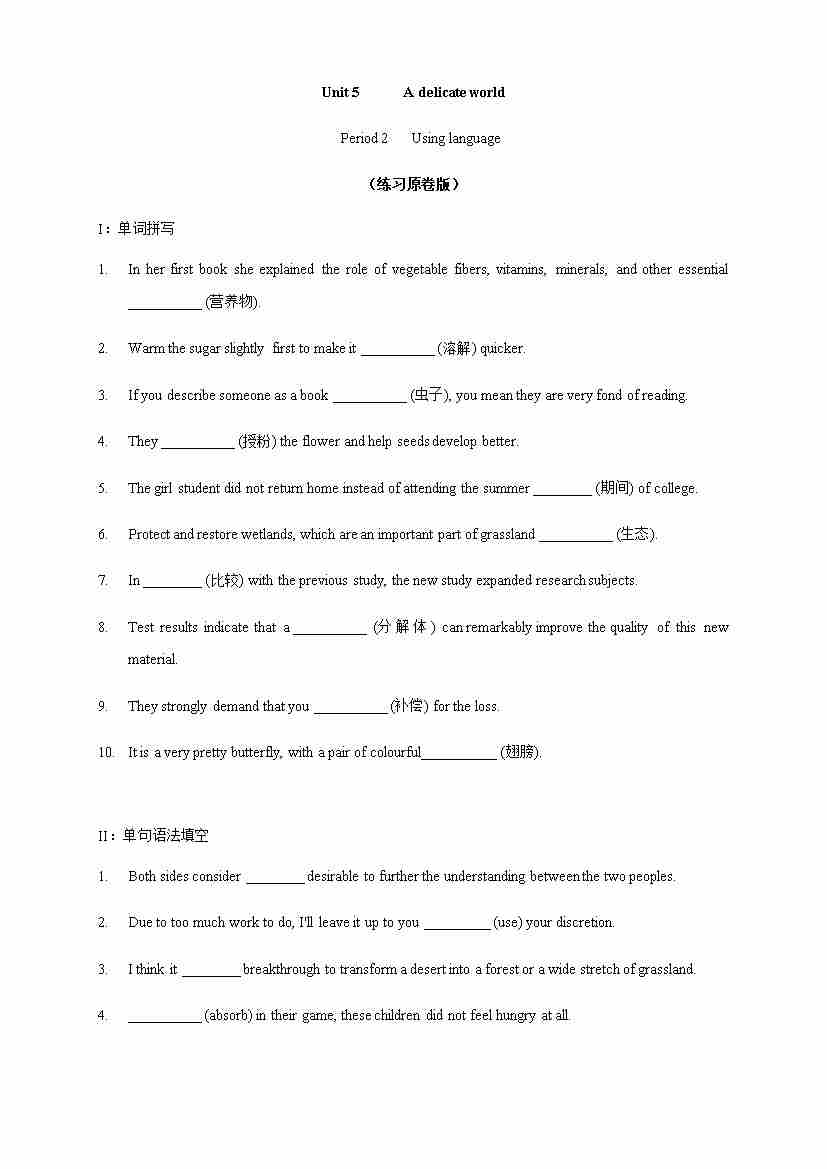 Unit 5 A delicate world

Period 2 Using language

（练习原卷版）

I：单词拼写

1. In her first book she explained the role of vegetable fibers, vitamins, minerals, and other essential __________ (营养物).

2. Warm the sugar slightly first to make it __________ (溶解) quicker.

3. If you describe someone as a book __________ (虫子), you mean they are very fond of reading.

4. They __________ (授粉) the flower and help seeds develop better.

5. The girl student did not return home instead of attending the summer ________ (期间) of college.

6. Protect and restore wetlands, which are an important part of grassland __________ (生态).

7. In ________ (比较) with the previous study, the new study expanded research subjects.

8. Test results indicate that a __________ (分解体) can remarkably improve the quality of this new material.

9. They strongly demand that you __________ (补偿) for the loss.

10. It is a very pretty butterfly, with a pair of colourful__________ (翅膀).

II：单句语法填空

1. Both sides consider ________ desirable to further the understanding between the two peoples.

2. Due to too much work to do, I'll leave it up to you _________ (use) your discretion.

3. I think it ________ breakthrough to transform a desert into a forest or a wide stretch of grassland.

4. __________ (absorb) in their game, these children did not feel hungry at all.